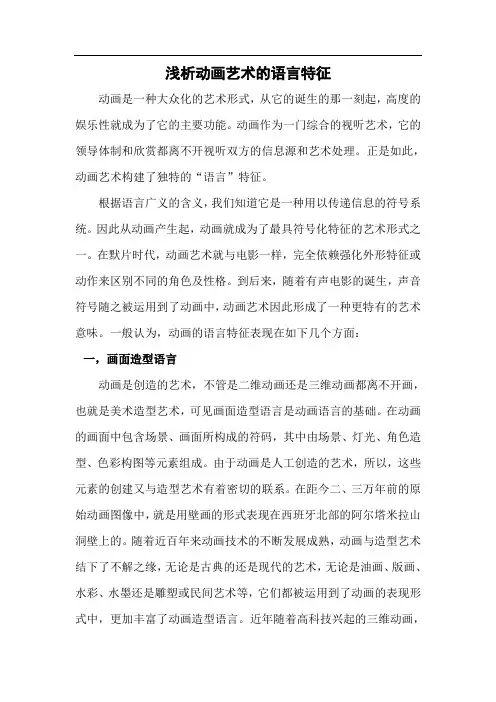 浅析动画艺术的语言特征

动画是一种大众化的艺术形式，从它的诞生的那一刻起，高度的娱乐性就成为了它的主要功能。动画作为一门综合的视听艺术，它的领导体制和欣赏都离不开视听双方的信息源和艺术处理。正是如此，动画艺术构建了独特的“语言”特征。

根据语言广义的含义，我们知道它是一种用以传递信息的符号系统。因此从动画产生起，动画就成为了最具符号化特征的艺术形式之一。在默片时代，动画艺术就与电影一样，完全依赖强化外形特征或动作来区别不同的角色及性格。到后来，随着有声电影的诞生，声音符号随之被运用到了动画中，动画艺术因此形成了一种更特有的艺术意味。一般认为，动画的语言特征表现在如下几个方面：

一，画面造型语言

动画是创造的艺术，不管是二维动画还是三维动画都离不开画，也就是美术造型艺术，可见画面造型语言是动画语言的基础。在动画的画面中包含场景、画面所构成的符码，其中由场景、灯光、角色造型、色彩构图等元素组成。由于动画是人工创造的艺术，所以，这些元素的创建又与造型艺术有着密切的联系。在距今二、三万年前的原始动画图像中，就是用壁画的形式表现在西班牙北部的阿尔塔米拉山洞壁上的。随着近百年来动画技术的不断发展成熟，动画与造型艺术结下了不解之缘，无论是古典的还是现代的艺术，无论是油画、版画、水彩、水墨还是雕塑或民间艺术等，它们都被运用到了动画的表现形式中，更加丰富了动画造型语言。近年随着高科技兴起的三维动画，